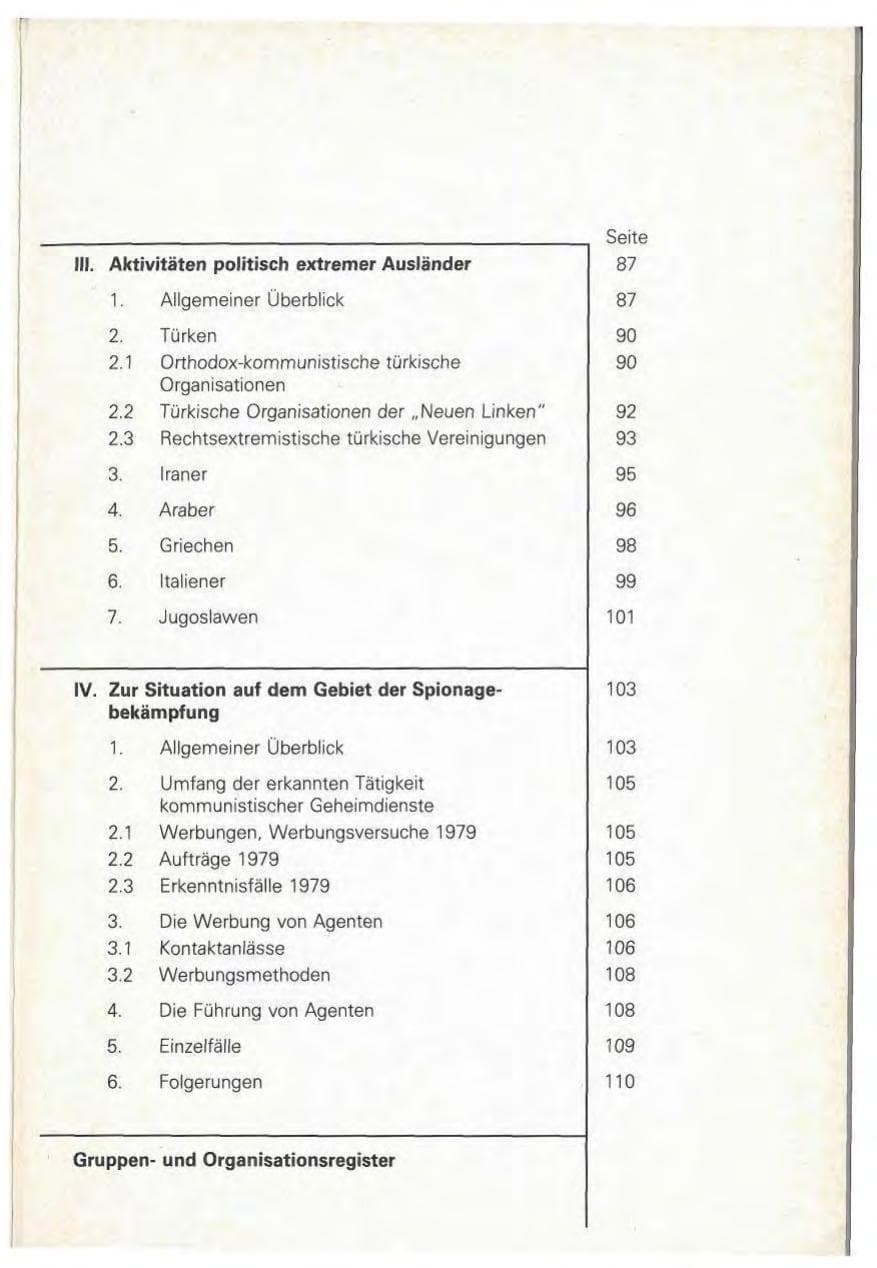 Seite

III. Aktivitäten politisch extremer Ausländer 87

1. Allgemeiner Überblick 87

2. Türken 90
2.1 Orthodox-kommunistische türkische Organisationen 90
2.2 Türkische Organisationen der „Neuen Linken" 92
2.3 Rechtsextremistische türkische Vereinigungen 93

3. Iraner 95

4. Araber 96

5. Griechen 98

6. Italiener 99

7. Jugoslawen 101

IV. Zur Situation auf dem Gebiet der Spionagebekämpfung 103

1. Allgemeiner Überblick 103

2. Umfang der erkannten Tätigkeit kommunistischer Geheimdienste 105
2.1 Werbungen, Werbungsversuche 1979 105
2.2 Aufträge 1979 105
2.3 Erkenntnisfälle 1979 106

3. Die Werbung von Agenten 106
3.1 Kontaktanlässe 106
3.2 Werbungsmethoden 108

4. Die Führung von Agenten 108

5. Einzelfälle 109

6. Folgerungen 110

Gruppen- und Organisationsregister